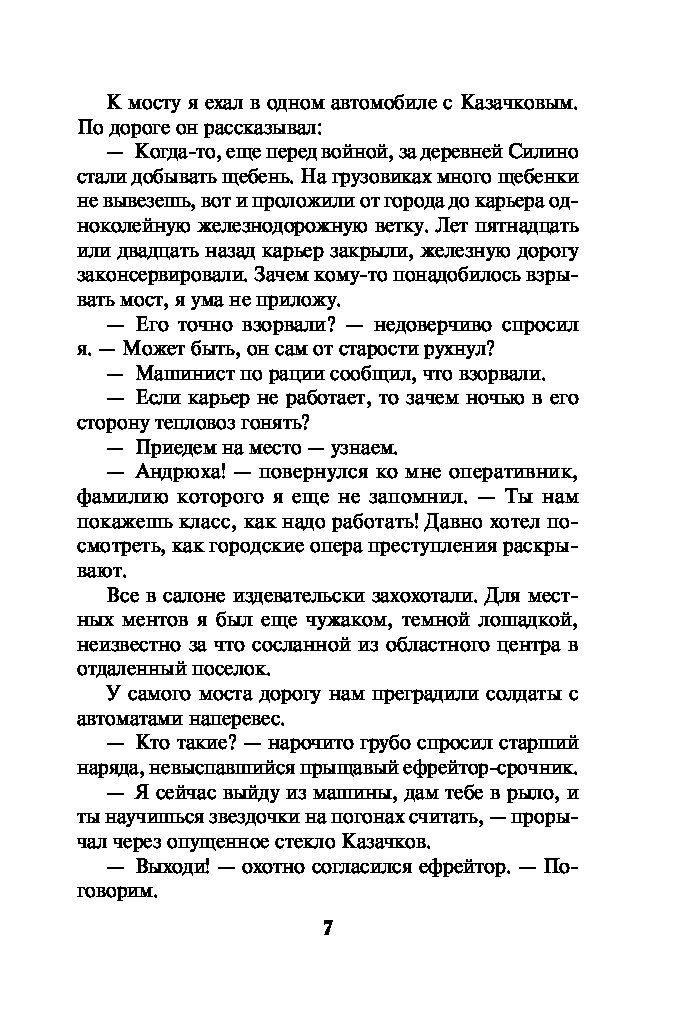 К мосту я ехал в одном автомобиле с Казачковым. По дороге он рассказывал:

— Когда-то, еще перед войной, за деревней Силино стали добывать щебень. На грузовиках много щебенки не вывезешь, вот и проложили от города до карьера одноколейную железнодорожную ветку. Лет пятнадцать или двадцать назад карьер закрыли, железную дорогу законсервировали. Зачем кому-то понадобилось взрывать мост, я ума не приложу.

— Его точно взорвали? — недоверчиво спросил я. — Может быть, он сам от старости рухнул?

— Машинист по рации сообщил, что взорвали.

— Если карьер не работает, то зачем ночью в его сторону тепловоз гонять?

— Приедем на место — узнаем.

— Андрюха! — повернулся ко мне оперативник, фамилию которого я еще не запомнил. — Ты нам покажешь класс, как надо работать! Давно хотел посмотреть, как городские опера преступления раскрывают.

Все в салоне издевательски захохотали. Для местных ментов я был еще чужаком, темной лошадкой, неизвестно за что сосланной из областного центра в отдаленный поселок.

У самого моста дорогу нам преградили солдаты с автоматами наперевес.

— Кто такие? — нарочито грубо спросил старший наряда, невыспавшийся прыщавый ефрейтор-срочник.

— Я сейчас выйду из машины, дам тебе в рыло, и ты научишься звездочки на погонах считать, — прорычал через опущенное стекло Казачков.

— Выходи! — охотно согласился ефрейтор. — Поговорим.

7